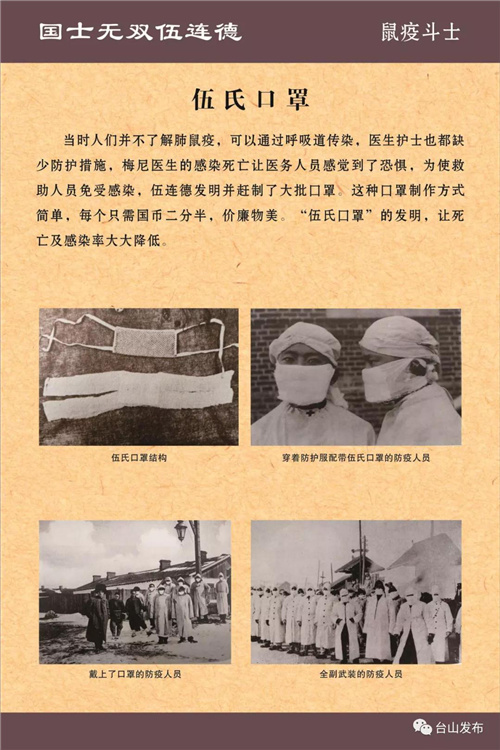 国士无双伍连德

鼠疫斗士

伍氏口罩

当时人们并不了解肺鼠疫，可以通过呼吸道传染，医生护士也都缺少防护措施，梅尼医生的感染死亡让医务人员感觉到了恐惧，为使救助人员免受感染，伍连德发明并赶制了大批口罩。这种口罩制作方式简单，每个只需国币二分半，价廉物美。“伍氏口罩”的发明，让死亡及感染率大大降低。

伍氏口罩结构

穿着防护服配带伍氏口罩的防疫人员

戴上了口罩的防疫人员

全副武装的防疫人员

台山发布